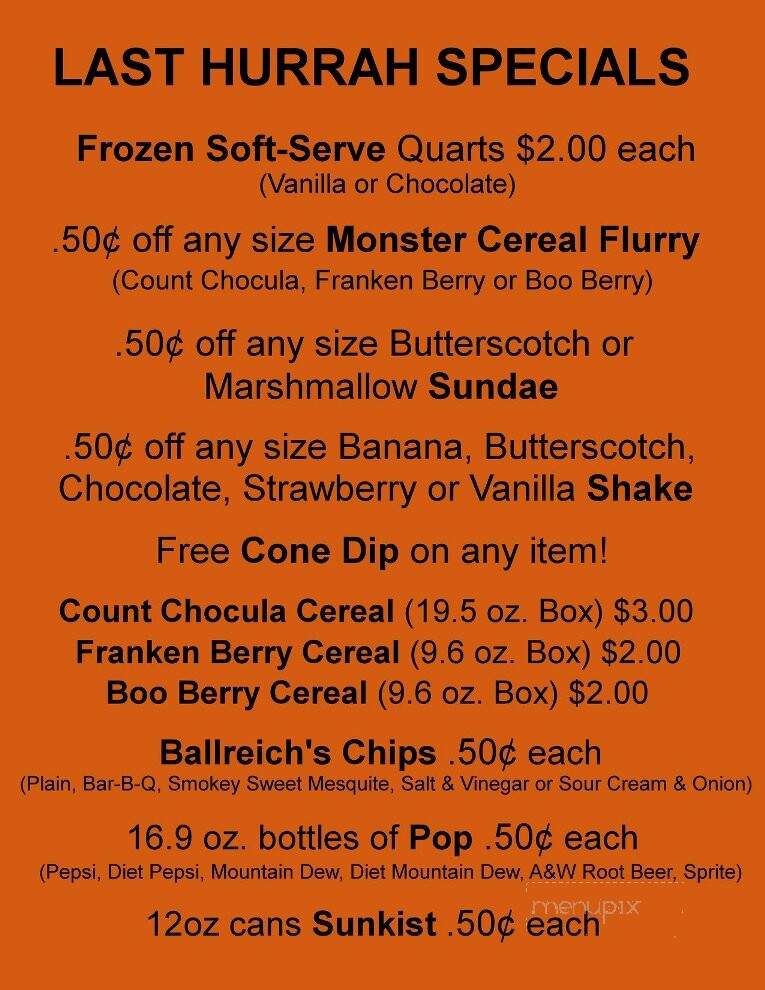 LAST HURRAH SPECIALS

Frozen Soft-Serve Quarts $2.00 each
(Vanilla or Chocolate)

.50¢ off any size Monster Cereal Flurry
(Count Chocula, Franken Berry or Boo Berry)

.50¢ off any size Butterscotch or Marshmallow Sundae

.50¢ off any size Banana, Butterscotch, Chocolate, Strawberry or Vanilla Shake

Free Cone Dip on any item!

Count Chocula Cereal (19.5 oz. Box) $3.00
Franken Berry Cereal (9.6 oz. Box) $2.00
Boo Berry Cereal (9.6 oz. Box) $2.00

Ballreich's Chips .50¢ each
(Plain, Bar-B-Q, Smokey Sweet Mesquite, Salt & Vinegar or Sour Cream & Onion)

16.9 oz. bottles of Pop .50¢ each
(Pepsi, Diet Pepsi, Mountain Dew, Diet Mountain Dew, A&W Root Beer, Sprite)

12oz cans Sunkist .50¢ each

menupix